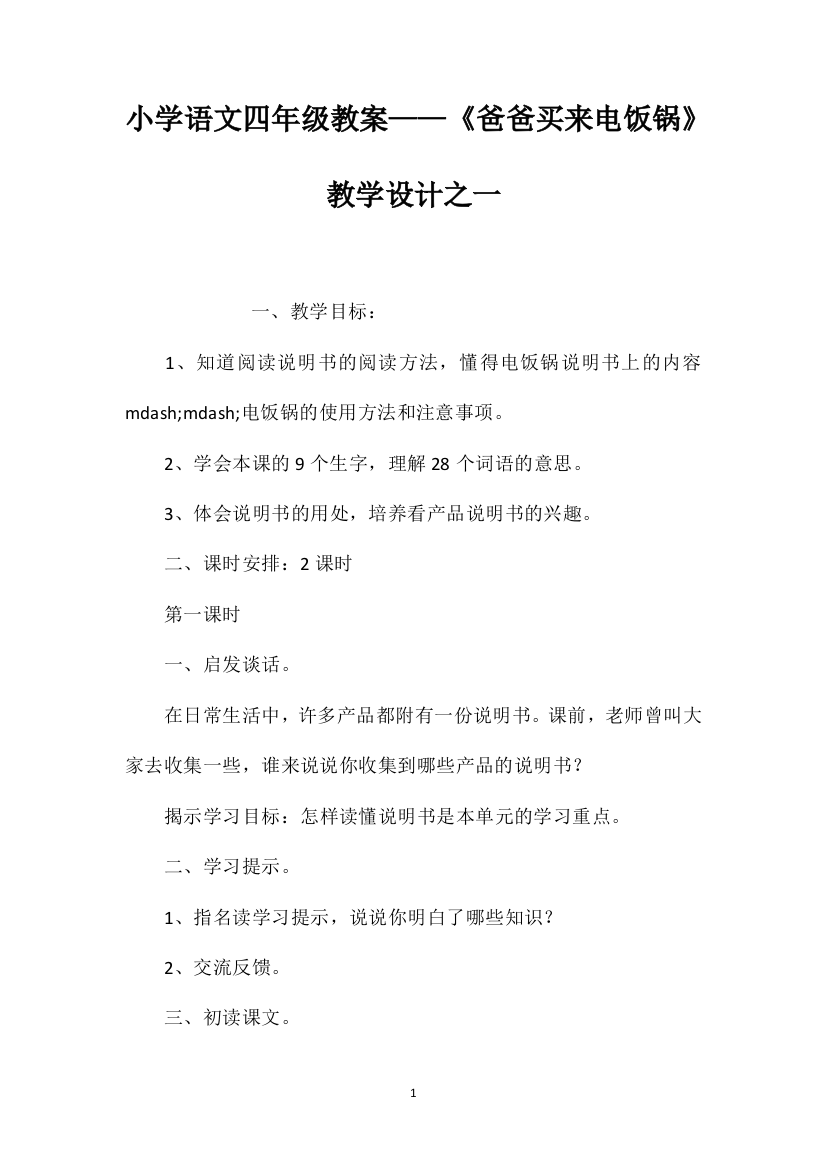 小学语文四年级教案——《爸爸买来电饭锅》教学设计之一

一、教学目标：

1、知道阅读说明书的阅读方法，懂得电饭锅说明书上的内容mdash;mdash;电饭锅的使用方法和注意事项。

2、学会本课的 9 个生字，理解 28 个词语的意思。

3、体会说明书的用处，培养看产品说明书的兴趣。

二、课时安排：2 课时

第一课时

一、启发谈话。

在日常生活中，许多产品都附有一份说明书。课前，老师曾叫大家去收集一些，谁来说说你收集到哪些产品的说明书？

揭示学习目标：怎样读懂说明书是本单元的学习重点。

二、学习提示。

1、指名读学习提示，说说你明白了哪些知识？

2、交流反馈。

三、初读课文。

1